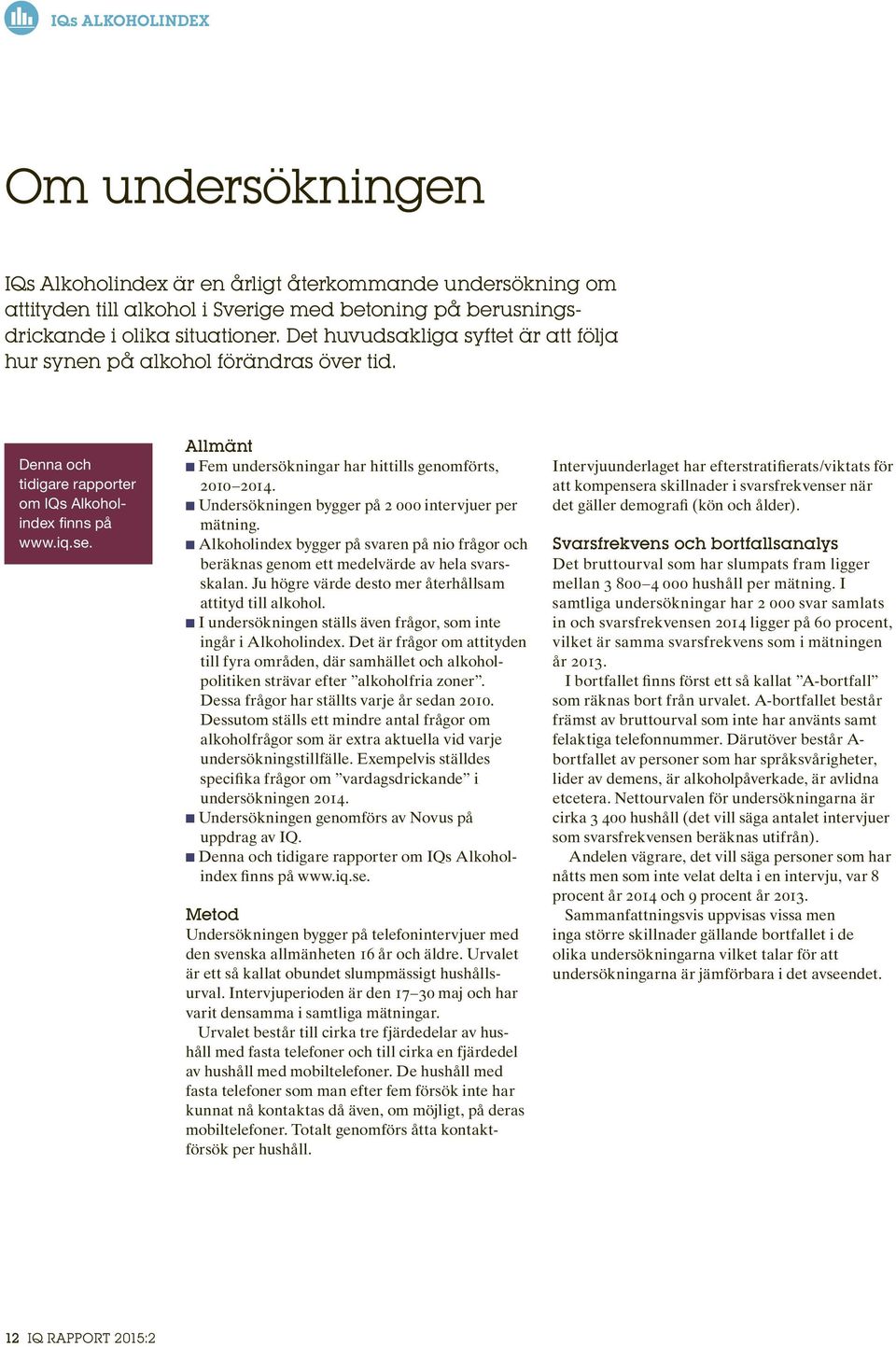 IQs ALKOHOLINDEX

Om undersökningen

IQs Alkoholindex är en årligt återkommande undersökning om attityden till alkohol i Sverige med betoning på berusningsdrickande i olika situationer. Det huvudsakliga syftet är att följa hur synen på alkohol förändras över tid.

Denna och tidigare rapporter om IQs Alkoholindex finns på www.iq.se.

Allmänt
■ Fem undersökningar har hittills genomförts, 2010–2014.
■ Undersökningen bygger på 2 000 intervjuer per mätning.
■ Alkoholindex bygger på svaren på nio frågor och beräknas genom ett medelvärde av hela svarsskalan. Ju högre värde desto mer återhållsam attityd till alkohol.
■ I undersökningen ställs även frågor, som inte ingår i Alkoholindex. Det är frågor om attityden till fyra områden, där samhället och alkoholpolitiken strävar efter ”alkoholfria zoner”. Dessa frågor har ställts varje år sedan 2010. Dessutom ställs ett mindre antal frågor om alkoholfrågor som är extra aktuella vid varje undersökningstillfälle. Exempelvis ställdes specifika frågor om ”vardagsdrickande” i undersökningen 2014.
■ Undersökningen genomförs av Novus på uppdrag av IQ.
■ Denna och tidigare rapporter om IQs Alkoholindex finns på www.iq.se.

Metod
Undersökningen bygger på telefonintervjuer med den svenska allmänheten 16 år och äldre. Urvalet är ett så kallat obundet slumpmässigt hushållsurval. Intervjuperioden är den 17–30 maj och har varit densamma i samtliga mätningar.
Urvalet består till cirka tre fjärdedelar av hushåll med fasta telefoner och till cirka en fjärdedel av hushåll med mobiltelefoner. De hushåll med fasta telefoner som man efter fem försök inte har kunnat nå kontaktas då även, om möjligt, på deras mobiltelefoner. Totalt genomförs åtta kontaktförsök per hushåll.

Intervjuunderlaget har efterstratifierats/viktats för att kompensera skillnader i svarsfrekvenser när det gäller demografi (kön och ålder).

Svarsfrekvens och bortfallsanalys
Det bruttourval som har slumpats fram ligger mellan 3 800–4 000 hushåll per mätning. I samtliga undersökningar har 2 000 svar samlats in och svarsfrekvensen 2014 ligger på 60 procent, vilket är samma svarsfrekvens som i mätningen år 2013.
I bortfallet finns först ett så kallat ”A-bortfall” som räknas bort från urvalet. A-bortfallet består främst av bruttourval som inte har använts samt felaktiga telefonnummer. Därutöver består A-bortfallet av personer som har språksvårigheter, lider av demens, är alkoholpåverkade, är avlidna etcetera. Nettourvalen för undersökningarna är cirka 3 400 hushåll (det vill säga antalet intervjuer som svarsfrekvensen beräknas utifrån).
Andelen vägrare, det vill säga personer som har nåtts men som inte velat delta i en intervju, var 8 procent år 2014 och 9 procent år 2013.
Sammanfattningsvis uppvisas vissa men inga större skillnader gällande bortfallet i de olika undersökningarna vilket talar för att undersökningarna är jämförbara i det avseendet.

12 IQ RAPPORT 2015:2